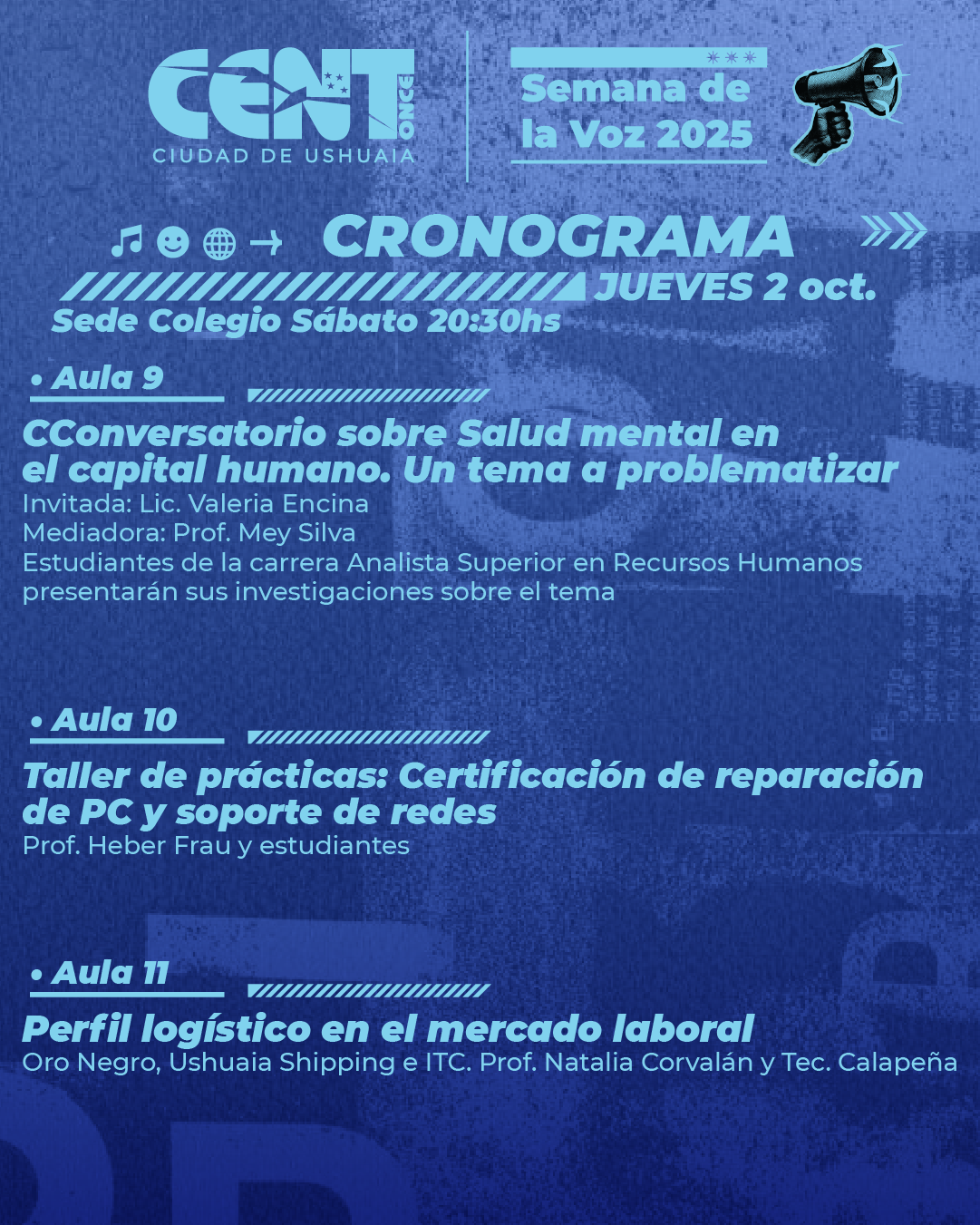 CENT ONCE
CIUDAD DE USHUAIA

Semana de la Voz 2025

CRONOGRAMA
JUEVES 2 oct.
Sede Colegio Sábato 20:30hs

• Aula 9

CConversatorio sobre Salud mental en el capital humano. Un tema a problematizar
Invitada: Lic. Valeria Encina
Mediadora: Prof. Mey Silva
Estudiantes de la carrera Analista Superior en Recursos Humanos presentarán sus investigaciones sobre el tema

• Aula 10

Taller de prácticas: Certificación de reparación de PC y soporte de redes
Prof. Heber Frau y estudiantes

• Aula 11

Perfil logístico en el mercado laboral
Oro Negro, Ushuaia Shipping e ITC. Prof. Natalia Corvalán y Tec. Calapeña